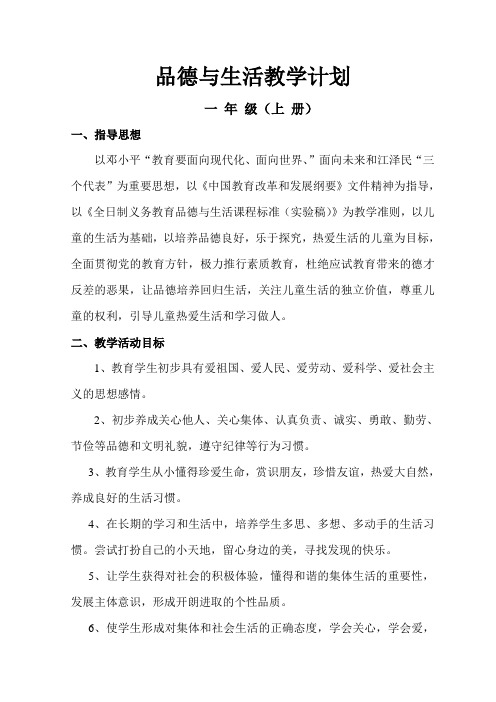 品德与生活教学计划

一 年 级（上 册）

一、指导思想

以邓小平“教育要面向现代化、面向世界、”面向未来和江泽民“三个代表”为重要思想，以《中国教育改革和发展纲要》文件精神为指导，以《全日制义务教育品德与生活课程标准（实验稿）》为教学准则，以儿童的生活为基础，以培养品德良好，乐于探究，热爱生活的儿童为目标，全面贯彻党的教育方针，极力推行素质教育，杜绝应试教育带来的德才反差的恶果，让品德培养回归生活，关注儿童生活的独立价值，尊重儿童的权利，引导儿童热爱生活和学习做人。

二、教学活动目标

1、教育学生初步具有爱祖国、爱人民、爱劳动、爱科学、爱社会主义的思想感情。

2、初步养成关心他人、关心集体、认真负责、诚实、勇敢、勤劳、节俭等品德和文明礼貌，遵守纪律等行为习惯。

3、教育学生从小懂得珍爱生命，赏识朋友，珍惜友谊，热爱大自然，养成良好的生活习惯。

4、在长期的学习和生活中，培养学生多思、多想、多动手的生活习惯。尝试打扮自己的小天地，留心身边的美，寻找发现的快乐。

5、让学生获得对社会的积极体验，懂得和谐的集体生活的重要性，发展主体意识，形成开朗进取的个性品质。

6、使学生形成对集体和社会生活的正确态度，学会关心，学会爱，